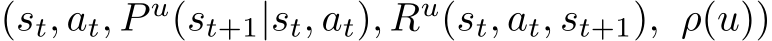 $(s_t, a_t, P^u(s_{t+1}|s_t, a_t), R^u(s_t, a_t, s_{t+1}),\ \rho(u))$